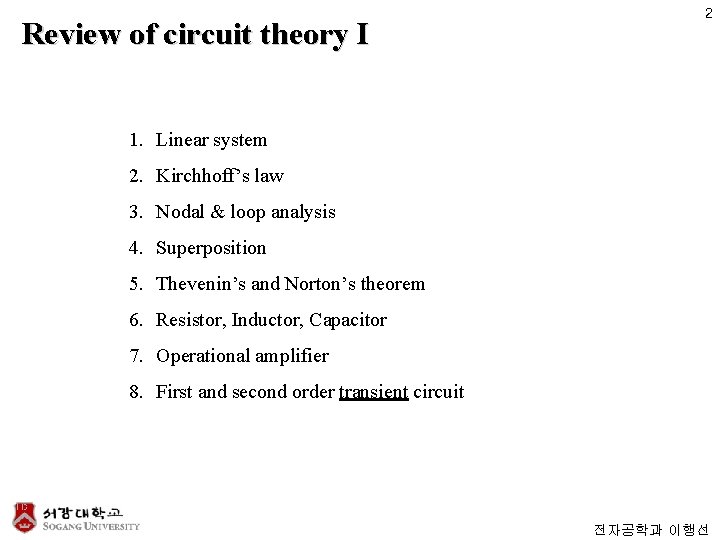 2

Review of circuit theory I

1. Linear system
2. Kirchhoff's law
3. Nodal & loop analysis
4. Superposition
5. Thevenin's and Norton's theorem
6. Resistor, Inductor, Capacitor
7. Operational amplifier
8. First and second order transient circuit

서강대학교
SOGANG UNIVERSITY

전자공학과 이행선